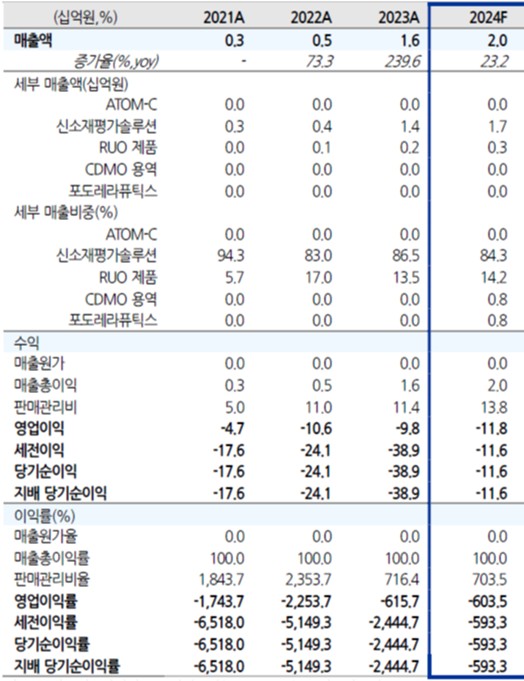 | (십억원,%) | 2021A | 2022A | 2023A | 2024F |
|---|---|---|---|---|
| 매출액 | 0.3 | 0.5 | 1.6 | 2.0 |
| 증가율(%,yoy) | - | 73.3 | 239.6 | 23.2 |
| 세부 매출액(십억원) | | | | |
| ATOM-C | 0.0 | 0.0 | 0.0 | 0.0 |
| 신소재평가솔루션 | 0.3 | 0.4 | 1.4 | 1.7 |
| RUO 제품 | 0.0 | 0.1 | 0.2 | 0.3 |
| CDMO 용역 | 0.0 | 0.0 | 0.0 | 0.0 |
| 포도레라퓨틱스 | 0.0 | 0.0 | 0.0 | 0.0 |
| 세부 매출비중(%) | | | | |
| ATOM-C | 0.0 | 0.0 | 0.0 | 0.0 |
| 신소재평가솔루션 | 94.3 | 83.0 | 86.5 | 84.3 |
| RUO 제품 | 5.7 | 17.0 | 13.5 | 14.2 |
| CDMO 용역 | 0.0 | 0.0 | 0.0 | 0.8 |
| 포도레라퓨틱스 | 0.0 | 0.0 | 0.0 | 0.8 |
| 수익 | | | | |
| 매출원가 | 0.0 | 0.0 | 0.0 | 0.0 |
| 매출총이익 | 0.3 | 0.5 | 1.6 | 2.0 |
| 판매관리비 | 5.0 | 11.0 | 11.4 | 13.8 |
| 영업이익 | -4.7 | -10.6 | -9.8 | -11.8 |
| 세전이익 | -17.6 | -24.1 | -38.9 | -11.6 |
| 당기순이익 | -17.6 | -24.1 | -38.9 | -11.6 |
| 지배 당기순이익 | -17.6 | -24.1 | -38.9 | -11.6 |
| 이익률(%) | | | | |
| 매출원가율 | 0.0 | 0.0 | 0.0 | 0.0 |
| 매출총이익률 | 100.0 | 100.0 | 100.0 | 100.0 |
| 판매관리비율 | 1,843.7 | 2,353.7 | 716.4 | 703.5 |
| 영업이익률 | -1,743.7 | -2,253.7 | -615.7 | -603.5 |
| 세전이익률 | -6,518.0 | -5,149.3 | -2,444.7 | -593.3 |
| 당기순이익률 | -6,518.0 | -5,149.3 | -2,444.7 | -593.3 |
| 지배 당기순이익률 | -6,518.0 | -5,149.3 | -2,444.7 | -593.3 |